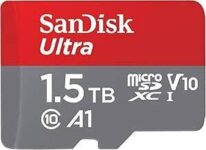 SanDisk
Ultra

1.5 TB

micro SD XC I V10

10 A1